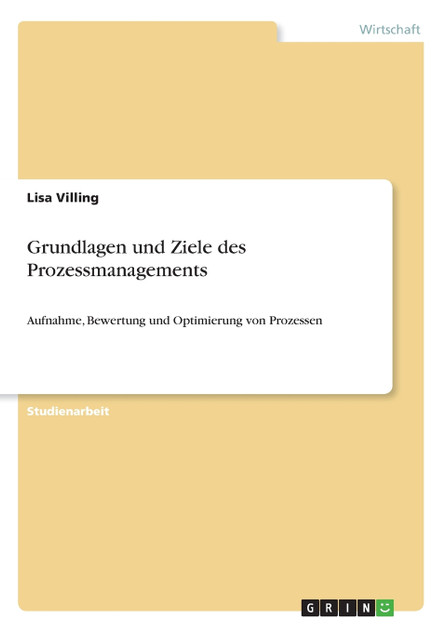 Wirtschaft

Lisa Villing

Grundlagen und Ziele des Prozessmanagements

Aufnahme, Bewertung und Optimierung von Prozessen

Studienarbeit

GRIN